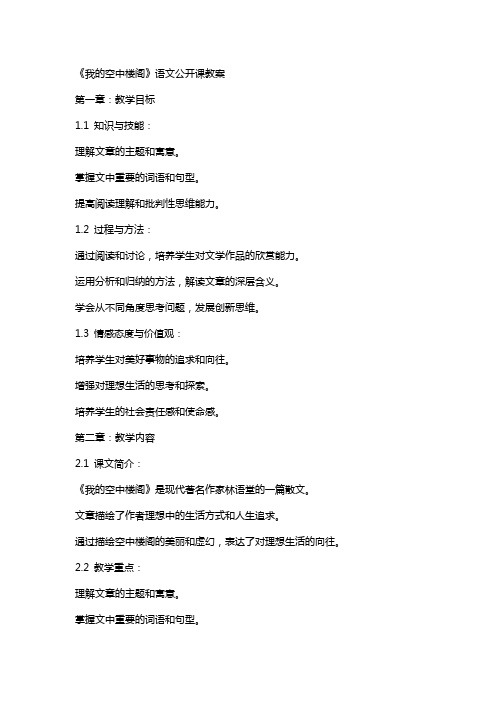 《我的空中楼阁》语文公开课教案

第一章：教学目标

1.1 知识与技能：

理解文章的主题和寓意。

掌握文中重要的词语和句型。

提高阅读理解和批判性思维能力。

1.2 过程与方法：

通过阅读和讨论，培养学生对文学作品的欣赏能力。

运用分析和归纳的方法，解读文章的深层含义。

学会从不同角度思考问题，发展创新思维。

1.3 情感态度与价值观：

培养学生对美好事物的追求和向往。

增强对理想生活的思考和探索。

培养学生的社会责任感和使命感。

第二章：教学内容

2.1 课文简介：

《我的空中楼阁》是现代著名作家林语堂的一篇散文。

文章描绘了作者理想中的生活方式和人生追求。

通过描绘空中楼阁的美丽和虚幻，表达了对理想生活的向往。

2.2 教学重点：

理解文章的主题和寓意。

掌握文中重要的词语和句型。